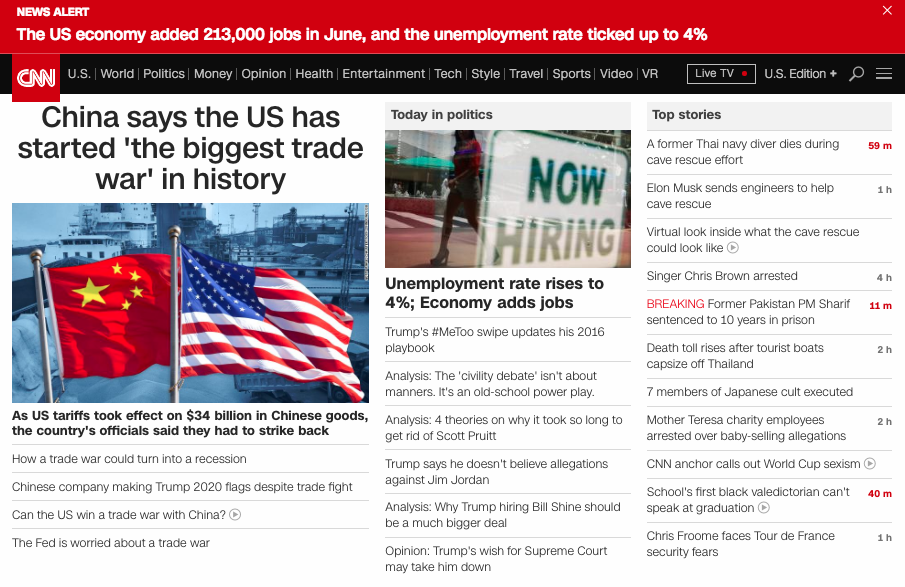 NEWS ALERT
The US economy added 213,000 jobs in June, and the unemployment rate ticked up to 4%

CNN U.S. | World | Politics | Money | Opinion | Health | Entertainment | Tech | Style | Travel | Sports | Video | VR Live TV U.S. Edition +

China says the US has started 'the biggest trade war' in history

As US tariffs took effect on $34 billion in Chinese goods, the country's officials said they had to strike back

How a trade war could turn into a recession

Chinese company making Trump 2020 flags despite trade fight

Can the US win a trade war with China?

The Fed is worried about a trade war

Today in politics

NOW HIRING

Unemployment rate rises to 4%; Economy adds jobs

Trump's #MeToo swipe updates his 2016 playbook

Analysis: The 'civility debate' isn't about manners. It's an old-school power play.

Analysis: 4 theories on why it took so long to get rid of Scott Pruitt

Trump says he doesn't believe allegations against Jim Jordan

Analysis: Why Trump hiring Bill Shine should be a much bigger deal

Opinion: Trump's wish for Supreme Court may take him down

Top stories

A former Thai navy diver dies during cave rescue effort 59 m

Elon Musk sends engineers to help cave rescue 1 h

Virtual look inside what the cave rescue could look like

Singer Chris Brown arrested 4 h

BREAKING Former Pakistan PM Sharif sentenced to 10 years in prison 11 m

Death toll rises after tourist boats capsize off Thailand 2 h

7 members of Japanese cult executed

Mother Teresa charity employees arrested over baby-selling allegations 2 h

CNN anchor calls out World Cup sexism

School's first black valedictorian can't speak at graduation 40 m

Chris Froome faces Tour de France security fears 1 h